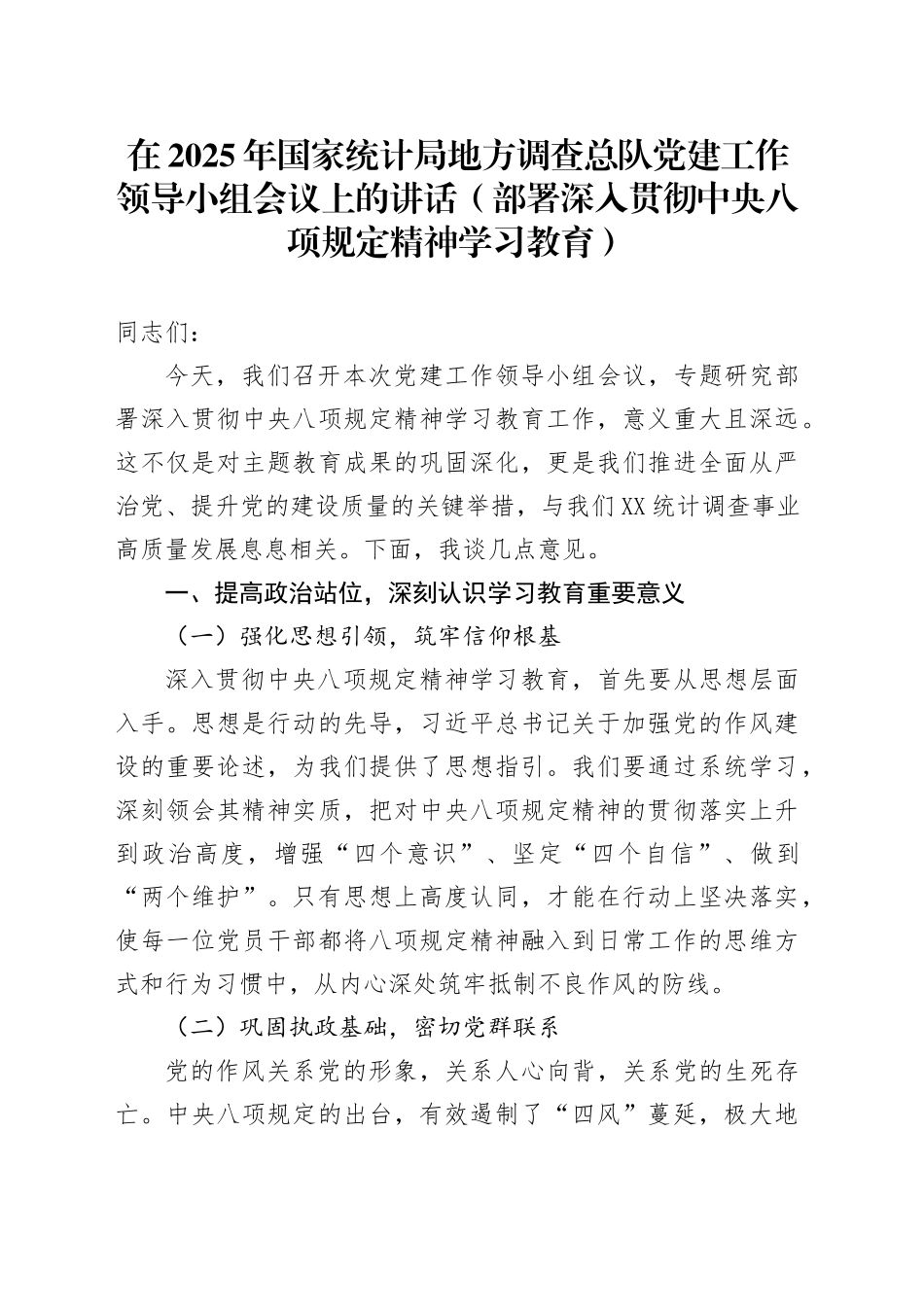 在2025年国家统计局地方调查总队党建工作领导小组会议上的讲话（部署深入贯彻中央八项规定精神学习教育）

同志们：

今天，我们召开本次党建工作领导小组会议，专题研究部署深入贯彻中央八项规定精神学习教育工作，意义重大且深远。这不仅是对主题教育成果的巩固深化，更是我们推进全面从严治党、提升党的建设质量的关键举措，与我们XX统计调查事业高质量发展息息相关。下面，我谈几点意见。

一、提高政治站位，深刻认识学习教育重要意义

（一）强化思想引领，筑牢信仰根基

深入贯彻中央八项规定精神学习教育，首先要从思想层面入手。思想是行动的先导，习近平总书记关于加强党的作风建设的重要论述，为我们提供了思想指引。我们要通过系统学习，深刻领会其精神实质，把对中央八项规定精神的贯彻落实上升到政治高度，增强“四个意识”、坚定“四个自信”、做到“两个维护”。只有思想上高度认同，才能在行动上坚决落实，使每一位党员干部都将八项规定精神融入到日常工作的思维方式和行为习惯中，从内心深处筑牢抵制不良作风的防线。

（二）巩固执政基础，密切党群联系

党的作风关系党的形象，关系人心向背，关系党的生死存亡。中央八项规定的出台，有效遏制了“四风”蔓延，极大地